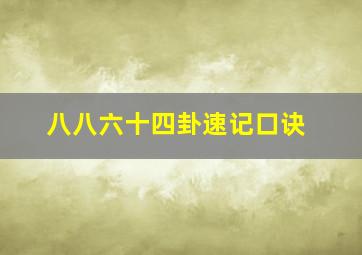 八八六十四卦速记口诀